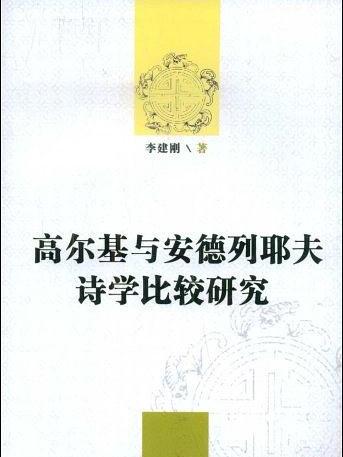 李建刚 \ 著

高尔基与安德列耶夫
诗学比较研究